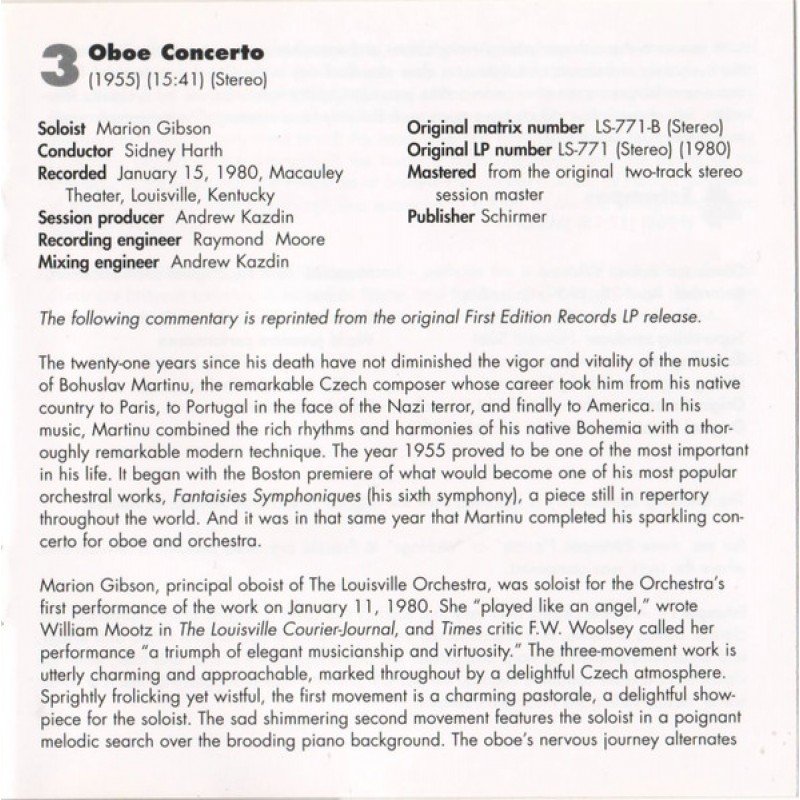 3 Oboe Concerto
(1955) (15:41) (Stereo)

Soloist Marion Gibson
Conductor Sidney Harth
Recorded January 15, 1980, Macauley Theater, Louisville, Kentucky
Session producer Andrew Kazdin
Recording engineer Raymond Moore
Mixing engineer Andrew Kazdin

Original matrix number LS-771-B (Stereo)
Original LP number LS-771 (Stereo) (1980)
Mastered from the original two-track stereo session master
Publisher Schirmer

The following commentary is reprinted from the original First Edition Records LP release.

The twenty-one years since his death have not diminished the vigor and vitality of the music of Bohuslav Martinu, the remarkable Czech composer whose career took him from his native country to Paris, to Portugal in the face of the Nazi terror, and finally to America. In his music, Martinu combined the rich rhythms and harmonies of his native Bohemia with a thoroughly remarkable modern technique. The year 1955 proved to be one of the most important in his life. It began with the Boston premiere of what would become one of his most popular orchestral works, Fantaisies Symphoniques (his sixth symphony), a piece still in repertory throughout the world. And it was in that same year that Martinu completed his sparkling concerto for oboe and orchestra.

Marion Gibson, principal oboist of The Louisville Orchestra, was soloist for the Orchestra's first performance of the work on January 11, 1980. She "played like an angel," wrote William Mootz in The Louisville Courier-Journal, and Times critic F.W. Woolsey called her performance "a triumph of elegant musicianship and virtuosity." The three-movement work is utterly charming and approachable, marked throughout by a delightful Czech atmosphere. Sprightly frolicking yet wistful, the first movement is a charming pastorale, a delightful showpiece for the soloist. The sad shimmering second movement features the soloist in a poignant melodic search over the brooding piano background. The oboe's nervous journey alternates